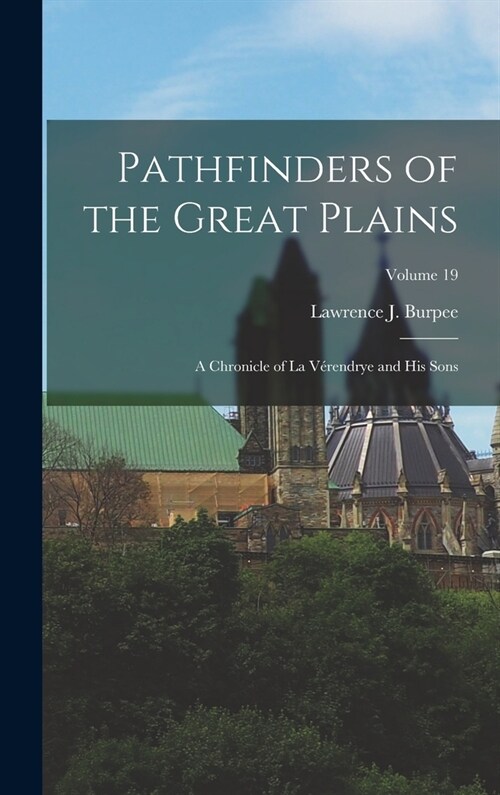 Pathfinders of the Great Plains

Volume 19

Lawrence J. Burpee

A Chronicle of La Vérendrye and His Sons